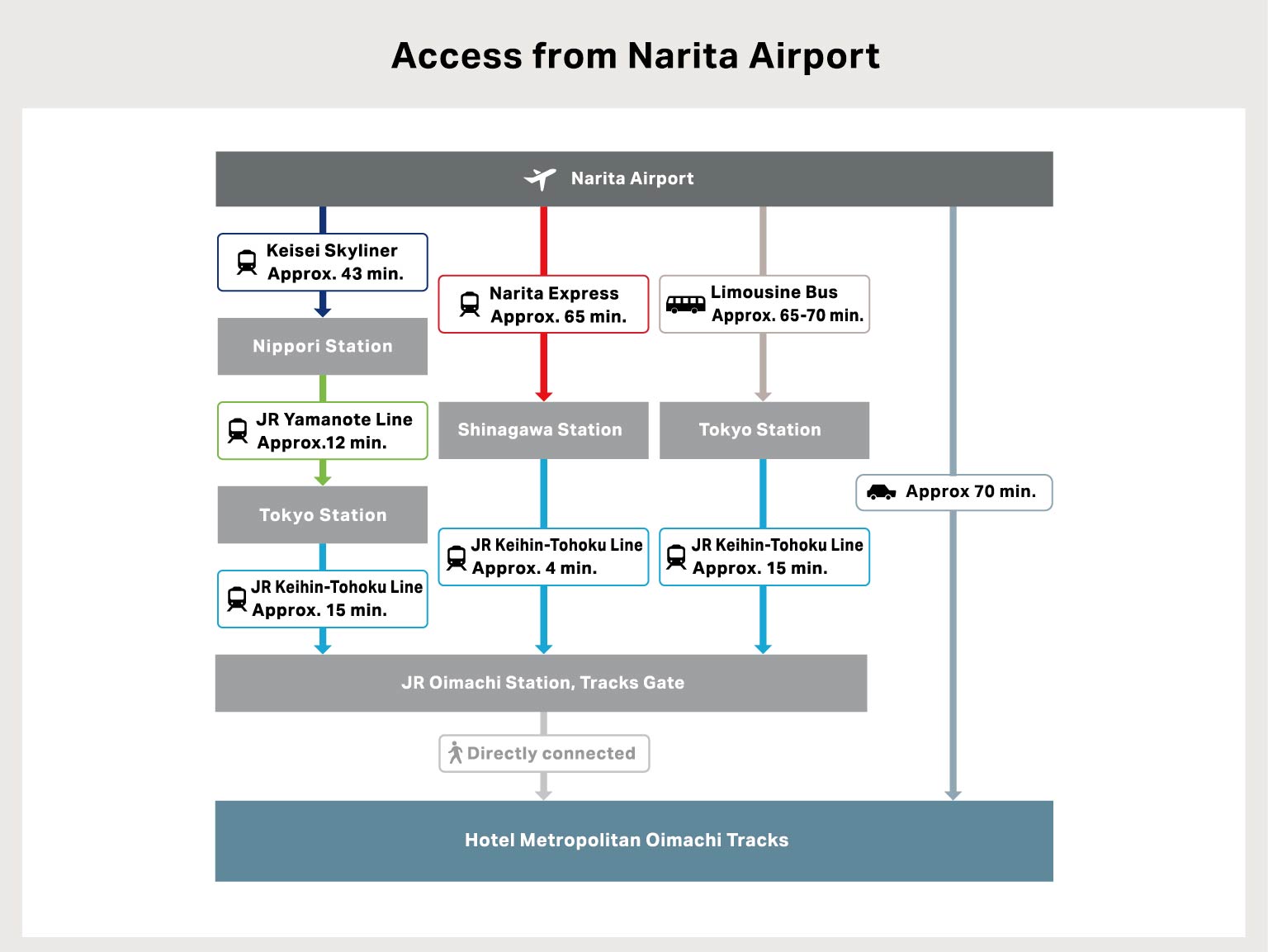 Access from Narita Airport

Narita Airport

Keisei Skyliner
Approx. 43 min.

Nippori Station

JR Yamanote Line
Approx.12 min.

Tokyo Station

JR Keihin-Tohoku Line
Approx. 15 min.

Narita Express
Approx. 65 min.

Shinagawa Station

JR Keihin-Tohoku Line
Approx. 4 min.

Limousine Bus
Approx. 65-70 min.

Tokyo Station

JR Keihin-Tohoku Line
Approx. 15 min.

Approx 70 min.

JR Oimachi Station, Tracks Gate

Directly connected

Hotel Metropolitan Oimachi Tracks